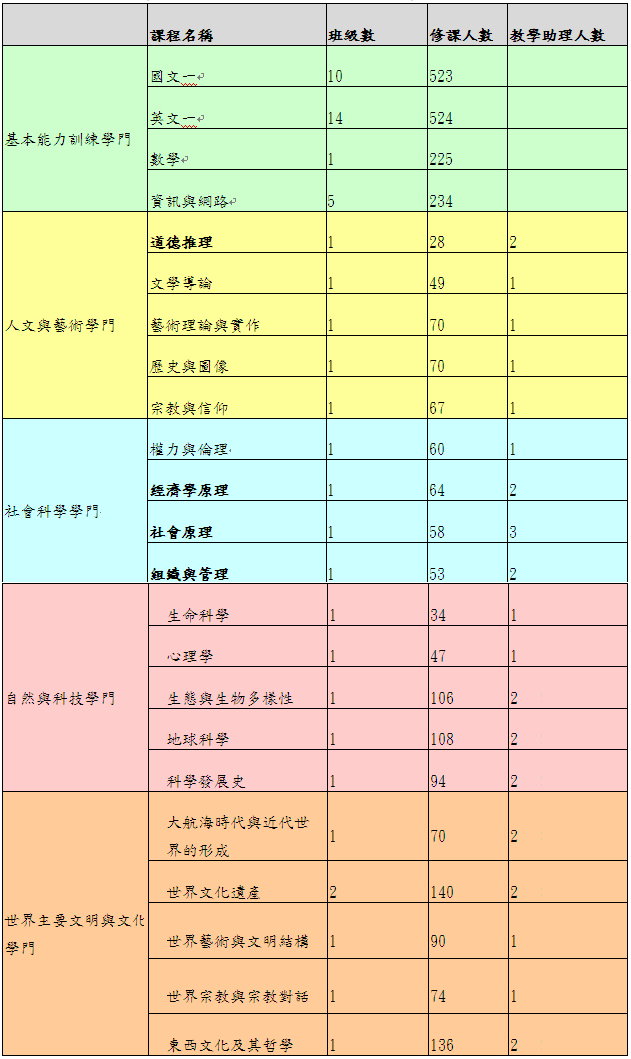 | | 課程名稱 | 班級數 | 修課人數 | 教學助理人數 |
|---|---|---|---|---|
| 基本能力訓練學門 | 國文一 | 10 | 523 | |
| | 英文一 | 14 | 524 | |
| | 數學 | 1 | 225 | |
| | 資訊與網路 | 5 | 234 | |
| 人文與藝術學門 | 道德推理 | 1 | 28 | 2 |
| | 文學導論 | 1 | 49 | 1 |
| | 藝術理論與實作 | 1 | 70 | 1 |
| | 歷史與圖像 | 1 | 70 | 1 |
| | 宗教與信仰 | 1 | 67 | 1 |
| 社會科學學門 | 權力與倫理 | 1 | 60 | 1 |
| | 經濟學原理 | 1 | 64 | 2 |
| | 社會原理 | 1 | 58 | 3 |
| | 組織與管理 | 1 | 53 | 2 |
| 自然與科技學門 | 生命科學 | 1 | 34 | 1 |
| | 心理學 | 1 | 47 | 1 |
| | 生態與生物多樣性 | 1 | 106 | 2 |
| | 地球科學 | 1 | 108 | 2 |
| | 科學發展史 | 1 | 94 | 2 |
| 世界主要文明與文化學門 | 大航海時代與近代世界的形成 | 1 | 70 | 2 |
| | 世界文化遺產 | 2 | 140 | 2 |
| | 世界藝術與文明結構 | 1 | 90 | 1 |
| | 世界宗教與宗教對話 | 1 | 74 | 1 |
| | 東西文化及其哲學 | 1 | 136 | 2 |